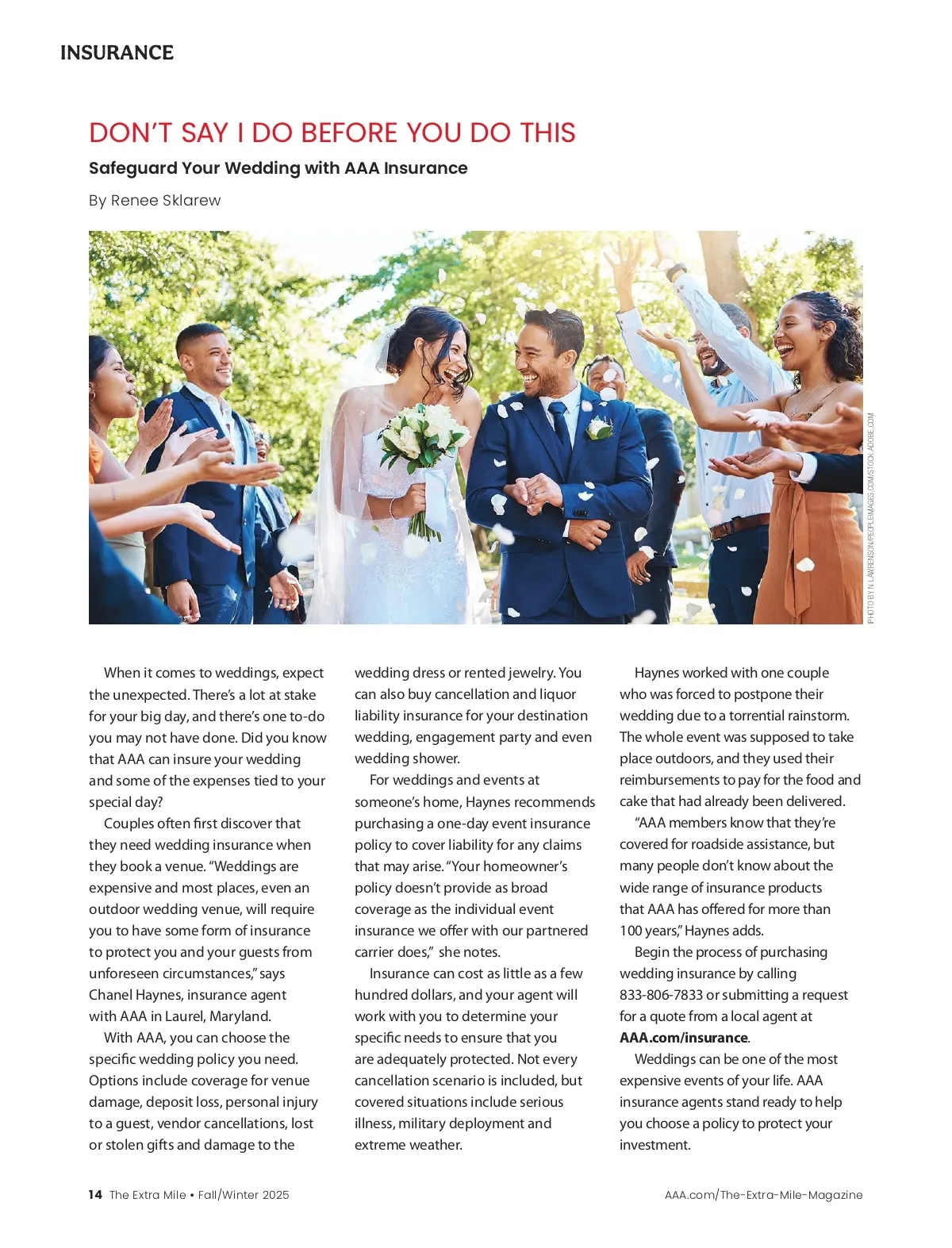 INSURANCE

DON'T SAY I DO BEFORE YOU DO THIS

Safeguard Your Wedding with AAA Insurance

By Renee Sklarew

PHOTO BY N. LAWRENSON/PEOPLEIMAGES.COM/STOCK.ADOBE.COM

When it comes to weddings, expect the unexpected. There's a lot at stake for your big day, and there's one to-do you may not have done. Did you know that AAA can insure your wedding and some of the expenses tied to your special day?

Couples often first discover that they need wedding insurance when they book a venue. "Weddings are expensive and most places, even an outdoor wedding venue, will require you to have some form of insurance to protect you and your guests from unforeseen circumstances," says Chanel Haynes, insurance agent with AAA in Laurel, Maryland.

With AAA, you can choose the specific wedding policy you need. Options include coverage for venue damage, deposit loss, personal injury to a guest, vendor cancellations, lost or stolen gifts and damage to the wedding dress or rented jewelry. You can also buy cancellation and liquor liability insurance for your destination wedding, engagement party and even wedding shower.

For weddings and events at someone's home, Haynes recommends purchasing a one-day event insurance policy to cover liability for any claims that may arise. "Your homeowner's policy doesn't provide as broad coverage as the individual event insurance we offer with our partnered carrier does," she notes.

Insurance can cost as little as a few hundred dollars, and your agent will work with you to determine your specific needs to ensure that you are adequately protected. Not every cancellation scenario is included, but covered situations include serious illness, military deployment and extreme weather.

Haynes worked with one couple who was forced to postpone their wedding due to a torrential rainstorm. The whole event was supposed to take place outdoors, and they used their reimbursements to pay for the food and cake that had already been delivered.

"AAA members know that they're covered for roadside assistance, but many people don't know about the wide range of insurance products that AAA has offered for more than 100 years," Haynes adds.

Begin the process of purchasing wedding insurance by calling 833-806-7833 or submitting a request for a quote from a local agent at AAA.com/insurance.

Weddings can be one of the most expensive events of your life. AAA insurance agents stand ready to help you choose a policy to protect your investment.

14 The Extra Mile • Fall/Winter 2025

AAA.com/The-Extra-Mile-Magazine